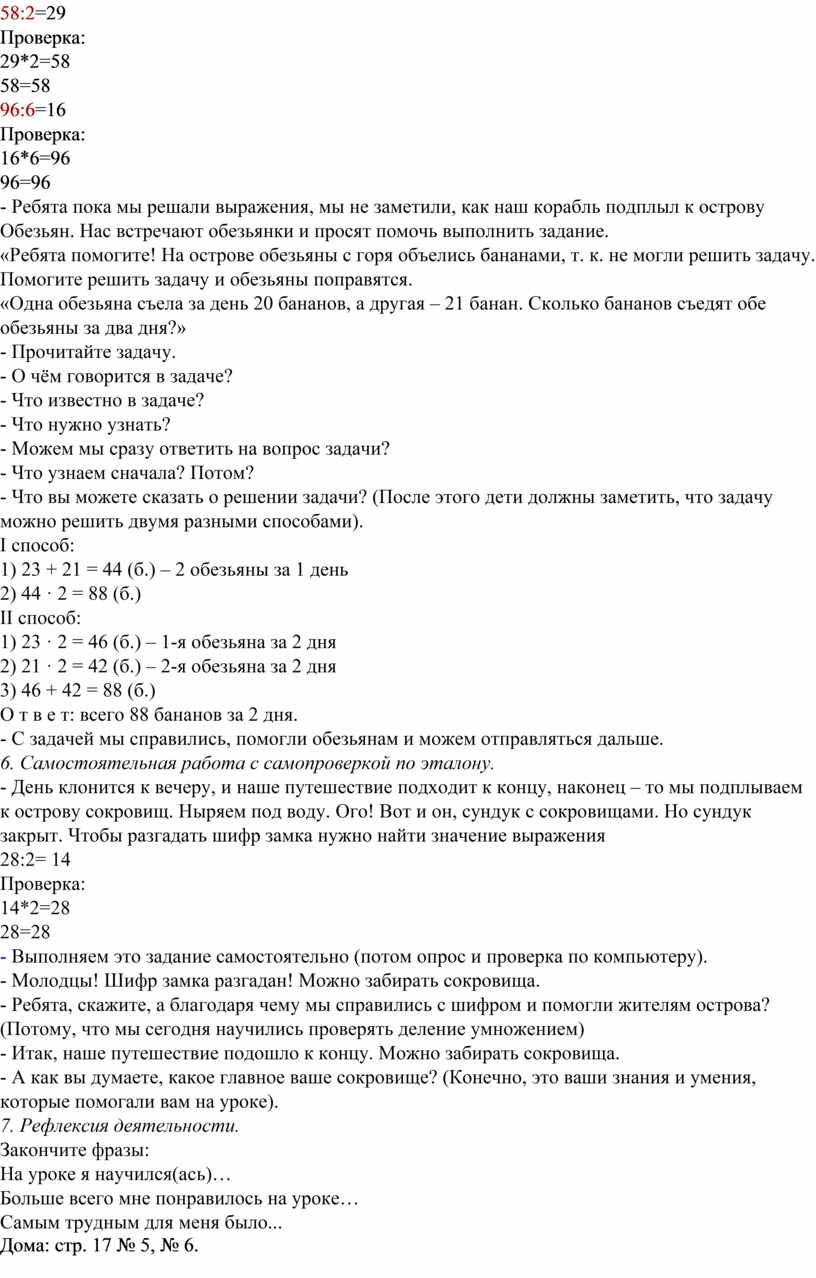 58:2=29
Проверка:
29*2=58
58=58
96:6=16
Проверка:
16*6=96
96=96
- Ребята пока мы решали выражения, мы не заметили, как наш корабль подплыл к острову Обезьян. Нас встречают обезьянки и просят помочь выполнить задание.
«Ребята помогите! На острове обезьяны с горя объелись бананами, т. к. не могли решить задачу. Помогите решить задачу и обезьяны поправятся.
«Одна обезьяна съела за день 20 бананов, а другая – 21 банан. Сколько бананов съедят обе обезьяны за два дня?»
- Прочитайте задачу.
- О чём говорится в задаче?
- Что известно в задаче?
- Что нужно узнать?
- Можем мы сразу ответить на вопрос задачи?
- Что узнаем сначала? Потом?
- Что вы можете сказать о решении задачи? (После этого дети должны заметить, что задачу можно решить двумя разными способами).
I способ:
1) 23 + 21 = 44 (б.) – 2 обезьяны за 1 день
2) 44 · 2 = 88 (б.)
II способ:
1) 23 · 2 = 46 (б.) – 1-я обезьяна за 2 дня
2) 21 · 2 = 42 (б.) – 2-я обезьяна за 2 дня
3) 46 + 42 = 88 (б.)
О т в е т: всего 88 бананов за 2 дня.
- С задачей мы справились, помогли обезьянам и можем отправляться дальше.
6. Самостоятельная работа с самопроверкой по эталону.
- День клонится к вечеру, и наше путешествие подходит к концу, наконец – то мы подплываем к острову сокровищ. Ныряем под воду. Ого! Вот и он, сундук с сокровищами. Но сундук закрыт. Чтобы разгадать шифр замка нужно найти значение выражения
28:2= 14
Проверка:
14*2=28
28=28
- Выполняем это задание самостоятельно (потом опрос и проверка по компьютеру).
- Молодцы! Шифр замка разгадан! Можно забирать сокровища.
- Ребята, скажите, а благодаря чему мы справились с шифром и помогли жителям острова? (Потому, что мы сегодня научились проверять деление умножением)
- Итак, наше путешествие подошло к концу. Можно забирать сокровища.
- А как вы думаете, какое главное ваше сокровище? (Конечно, это ваши знания и умения, которые помогали вам на уроке).
7. Рефлексия деятельности.
Закончите фразы:
На уроке я научился(ась)…
Больше всего мне понравилось на уроке…
Самым трудным для меня было...
Дома: стр. 17 № 5, № 6.